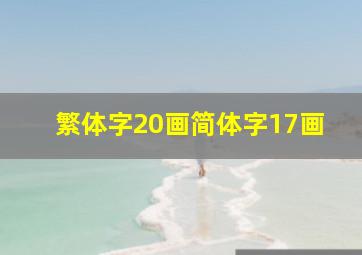 繁体字20画简体字17画